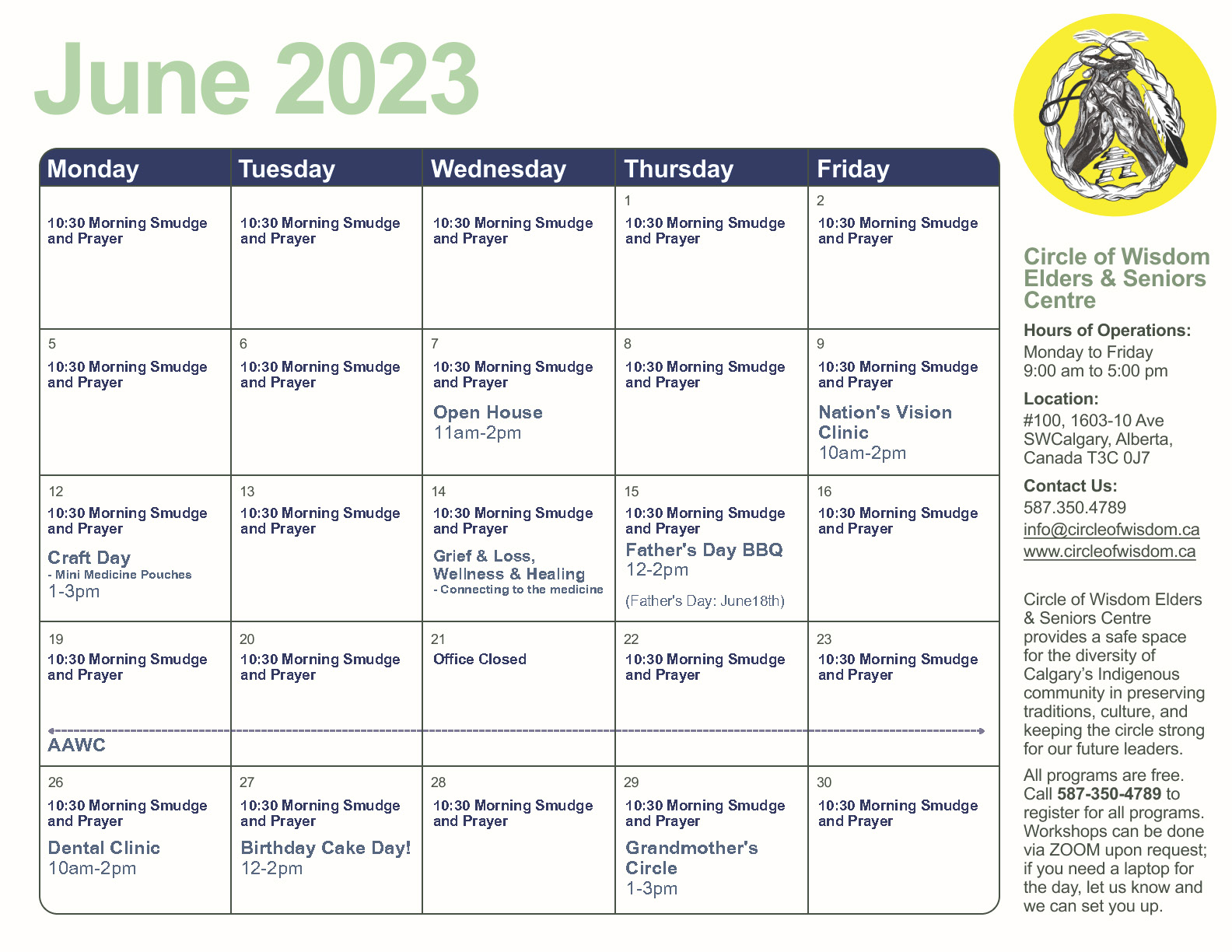 June 2023

| Monday | Tuesday | Wednesday | Thursday | Friday |
|---|---|---|---|---|
| 10:30 Morning Smudge and Prayer | 10:30 Morning Smudge and Prayer | 10:30 Morning Smudge and Prayer | 1 10:30 Morning Smudge and Prayer | 2 10:30 Morning Smudge and Prayer |
| 5 10:30 Morning Smudge and Prayer | 6 10:30 Morning Smudge and Prayer | 7 10:30 Morning Smudge and Prayer Open House 11am-2pm | 8 10:30 Morning Smudge and Prayer | 9 10:30 Morning Smudge and Prayer Nation's Vision Clinic 10am-2pm |
| 12 10:30 Morning Smudge and Prayer Craft Day - Mini Medicine Pouches 1-3pm | 13 10:30 Morning Smudge and Prayer | 14 10:30 Morning Smudge and Prayer Grief & Loss, Wellness & Healing - Connecting to the medicine | 15 10:30 Morning Smudge and Prayer Father's Day BBQ 12-2pm (Father's Day: June18th) | 16 10:30 Morning Smudge and Prayer |
| 19 10:30 Morning Smudge and Prayer AAWC | 20 10:30 Morning Smudge and Prayer | 21 Office Closed | 22 10:30 Morning Smudge and Prayer | 23 10:30 Morning Smudge and Prayer |
| 26 10:30 Morning Smudge and Prayer Dental Clinic 10am-2pm | 27 10:30 Morning Smudge and Prayer Birthday Cake Day! 12-2pm | 28 10:30 Morning Smudge and Prayer | 29 10:30 Morning Smudge and Prayer Grandmother's Circle 1-3pm | 30 10:30 Morning Smudge and Prayer |

Circle of Wisdom Elders & Seniors Centre

Hours of Operations:
Monday to Friday
9:00 am to 5:00 pm

Location:
#100, 1603-10 Ave SWCalgary, Alberta, Canada T3C 0J7

Contact Us:
587.350.4789
info@circleofwisdom.ca
www.circleofwisdom.ca

Circle of Wisdom Elders & Seniors Centre provides a safe space for the diversity of Calgary's Indigenous community in preserving traditions, culture, and keeping the circle strong for our future leaders.

All programs are free. Call 587-350-4789 to register for all programs. Workshops can be done via ZOOM upon request; if you need a laptop for the day, let us know and we can set you up.